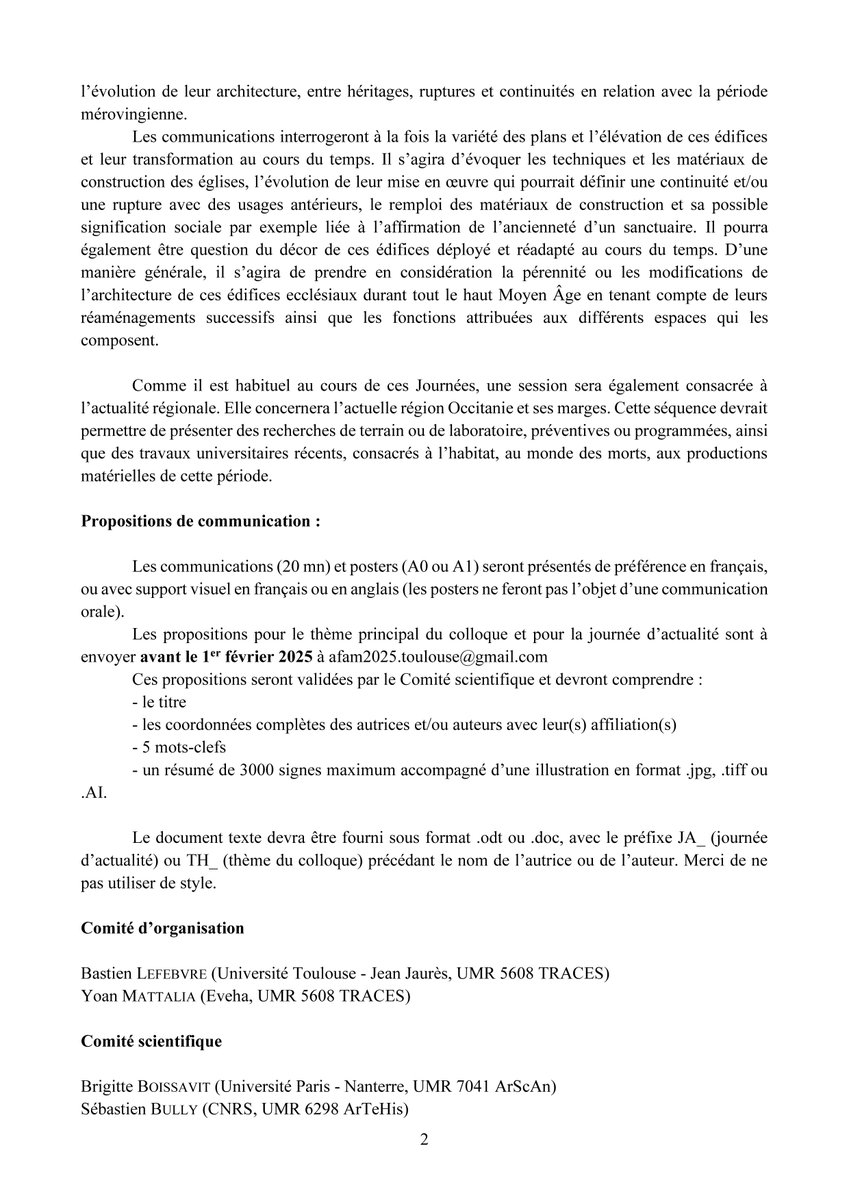 l'évolution de leur architecture, entre héritages, ruptures et continuités en relation avec la période mérovingienne.

Les communications interrogeront à la fois la variété des plans et l'élévation de ces édifices et leur transformation au cours du temps. Il s'agira d'évoquer les techniques et les matériaux de construction des églises, l'évolution de leur mise en œuvre qui pourrait définir une continuité et/ou une rupture avec des usages antérieurs, le remploi des matériaux de construction et sa possible signification sociale par exemple liée à l'affirmation de l'ancienneté d'un sanctuaire. Il pourra également être question du décor de ces édifices déployé et réadapté au cours du temps. D'une manière générale, il s'agira de prendre en considération la pérennité ou les modifications de l'architecture de ces édifices ecclésiaux durant tout le haut Moyen Âge en tenant compte de leurs réaménagements successifs ainsi que les fonctions attribuées aux différents espaces qui les composent.

Comme il est habituel au cours de ces Journées, une session sera également consacrée à l'actualité régionale. Elle concernera l'actuelle région Occitanie et ses marges. Cette séquence devrait permettre de présenter des recherches de terrain ou de laboratoire, préventives ou programmées, ainsi que des travaux universitaires récents, consacrés à l'habitat, au monde des morts, aux productions matérielles de cette période.

**Propositions de communication :**

Les communications (20 mn) et posters (A0 ou A1) seront présentés de préférence en français, ou avec support visuel en français ou en anglais (les posters ne feront pas l'objet d'une communication orale).

Les propositions pour le thème principal du colloque et pour la journée d'actualité sont à envoyer **avant le 1$^{er}$ février 2025** à afam2025.toulouse@gmail.com

Ces propositions seront validées par le Comité scientifique et devront comprendre :
- le titre
- les coordonnées complètes des autrices et/ou auteurs avec leur(s) affiliation(s)
- 5 mots-clefs
- un résumé de 3000 signes maximum accompagné d'une illustration en format .jpg, .tiff ou .AI.

Le document texte devra être fourni sous format .odt ou .doc, avec le préfixe JA_ (journée d'actualité) ou TH_ (thème du colloque) précédant le nom de l'autrice ou de l'auteur. Merci de ne pas utiliser de style.

**Comité d'organisation**

Bastien LEFEBVRE (Université Toulouse - Jean Jaurès, UMR 5608 TRACES)
Yoan MATTALIA (Eveha, UMR 5608 TRACES)

**Comité scientifique**

Brigitte BOISSAVIT (Université Paris - Nanterre, UMR 7041 ArScAn)
Sébastien BULLY (CNRS, UMR 6298 ArTeHis)

2